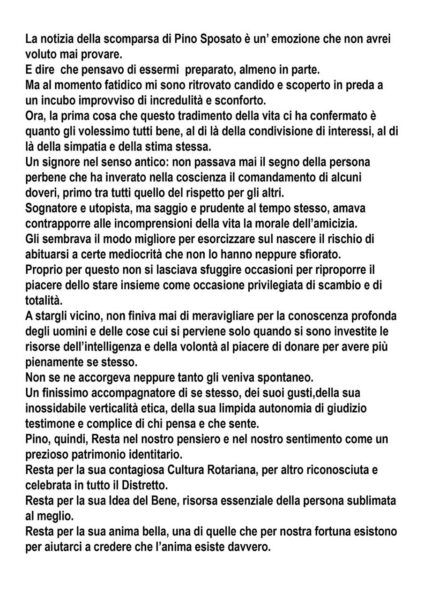 La notizia della scomparsa di Pino Sposato è un' emozione che non avrei voluto mai provare.
E dire che pensavo di essermi preparato, almeno in parte.
Ma al momento fatidico mi sono ritrovato candido e scoperto in preda a un incubo improvviso di incredulità e sconforto.
Ora, la prima cosa che questo tradimento della vita ci ha confermato è quanto gli volessimo tutti bene, al di là della condivisione di interessi, al di là della simpatia e della stima stessa.
Un signore nel senso antico: non passava mai il segno della persona perbene che ha inverato nella coscienza il comandamento di alcuni doveri, primo tra tutti quello del rispetto per gli altri.
Sognatore e utopista, ma saggio e prudente al tempo stesso, amava contrapporre alle incomprensioni della vita la morale dell'amicizia.
Gli sembrava il modo migliore per esorcizzare sul nascere il rischio di abituarsi a certe mediocrità che non lo hanno neppure sfiorato.
Proprio per questo non si lasciava sfuggire occasioni per riproporre il piacere dello stare insieme come occasione privilegiata di scambio e di totalità.
A stargli vicino, non finiva mai di meravigliare per la conoscenza profonda degli uomini e delle cose cui si perviene solo quando si sono investite le risorse dell'intelligenza e della volontà al piacere di donare per avere più pienamente se stesso.
Non se ne accorgeva neppure tanto gli veniva spontaneo.
Un finissimo accompagnatore di se stesso, dei suoi gusti,della sua inossidabile verticalità etica, della sua limpida autonomia di giudizio testimone e complice di chi pensa e che sente.
Pino, quindi, Resta nel nostro pensiero e nel nostro sentimento come un prezioso patrimonio identitario.
Resta per la sua contagiosa Cultura Rotariana, per altro riconosciuta e celebrata in tutto il Distretto.
Resta per la sua Idea del Bene, risorsa essenziale della persona sublimata al meglio.
Resta per la sua anima bella, una di quelle che per nostra fortuna esistono per aiutarci a credere che l'anima esiste davvero.